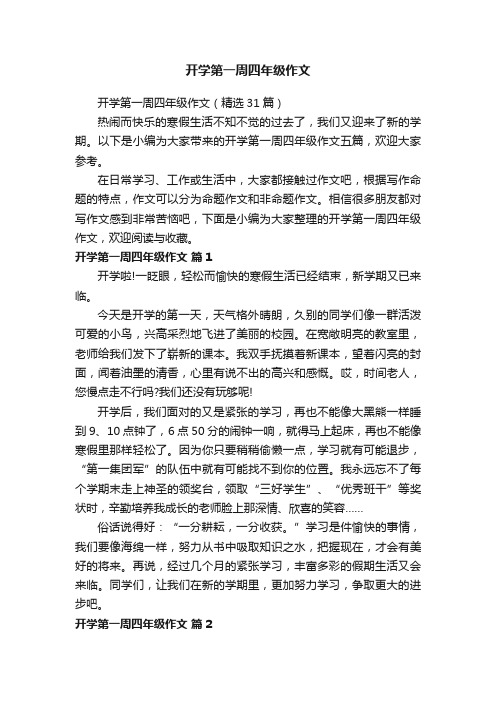 开学第一周四年级作文

开学第一周四年级作文（精选31篇）

热闹而快乐的寒假生活不知不觉的过去了，我们又迎来了新的学期。以下是小编为大家带来的开学第一周四年级作文五篇，欢迎大家参考。

在日常学习、工作或生活中，大家都接触过作文吧，根据写作命题的特点，作文可以分为命题作文和非命题作文。相信很多朋友都对写作文感到非常苦恼吧，下面是小编为大家整理的开学第一周四年级作文，欢迎阅读与收藏。

开学第一周四年级作文 篇1

开学啦!一眨眼，轻松而愉快的寒假生活已经结束，新学期又已来临。

今天是开学的第一天，天气格外晴朗，久别的同学们像一群活泼可爱的小鸟，兴高采烈地飞进了美丽的校园。在宽敞明亮的教室里，老师给我们发下了崭新的课本。我双手抚摸着新课本，望着闪亮的封面，闻着油墨的清香，心里有说不出的高兴和感慨。哎，时间老人，您慢点走不行吗?我们还没有玩够呢!

开学后，我们面对的又是紧张的学习，再也不能像大黑熊一样睡到9、10点钟了，6点50分的闹钟一响，就得马上起床，再也不能像寒假里那样轻松了。因为你只要稍稍偷懒一点，学习就有可能退步，“第一集团军”的队伍中就有可能找不到你的位置。我永远忘不了每个学期末走上神圣的领奖台，领取“三好学生”、“优秀班干”等奖状时，辛勤培养我成长的老师脸上那深情、欣喜的笑容……

俗话说得好：“一分耕耘，一分收获。”学习是件愉快的事情，我们要像海绵一样，努力从书中吸取知识之水，把握现在，才会有美好的将来。再说，经过几个月的紧张学习，丰富多彩的假期生活又会来临。同学们，让我们在新的学期里，更加努力学习，争取更大的进步吧。

开学第一周四年级作文 篇2